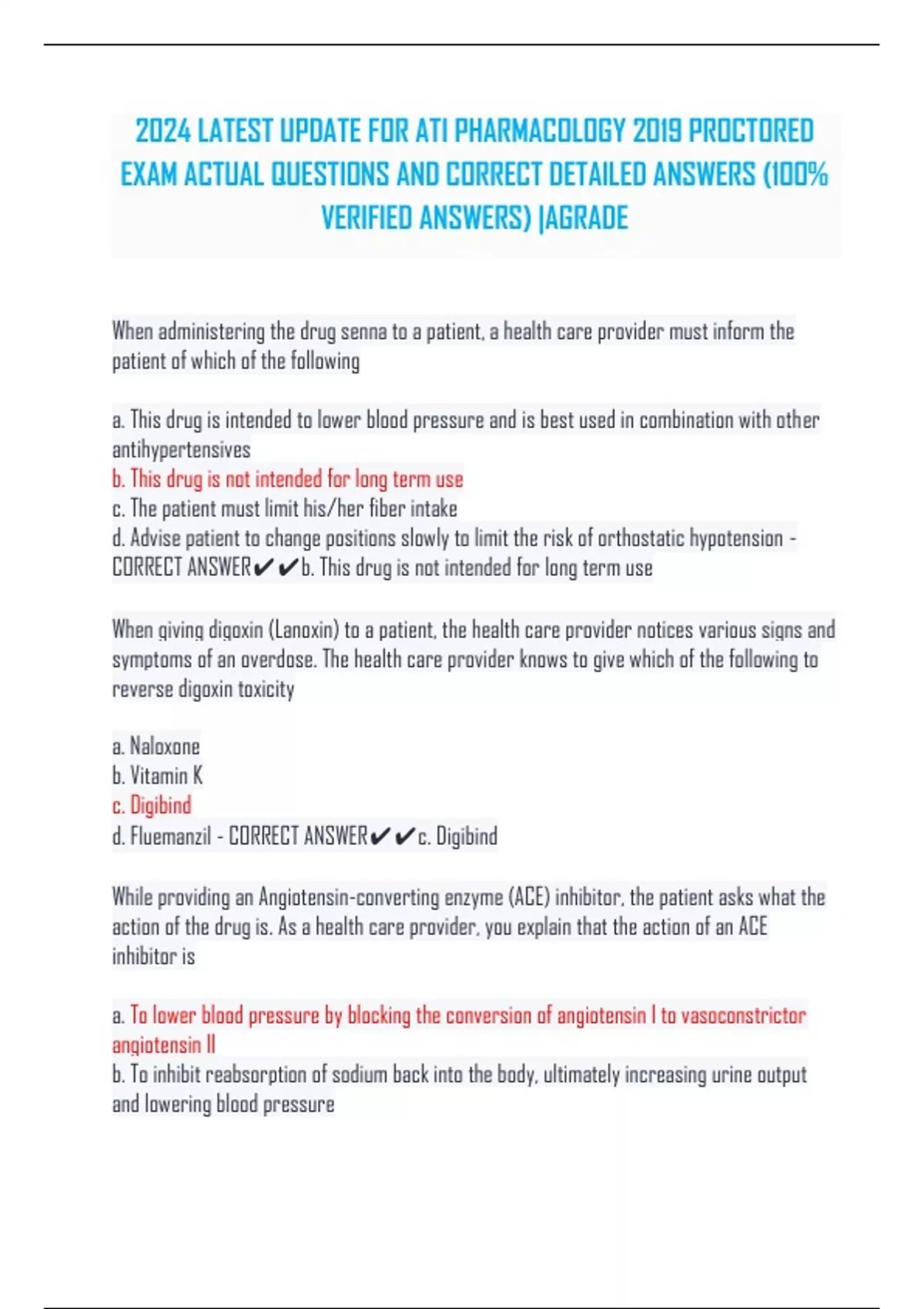 2024 LATEST UPDATE FOR ATI PHARMACOLOGY 2019 PROCTORED EXAM ACTUAL QUESTIONS AND CORRECT DETAILED ANSWERS (100% VERIFIED ANSWERS) |AGRADE

When administering the drug senna to a patient, a health care provider must inform the patient of which of the following

a. This drug is intended to lower blood pressure and is best used in combination with other antihypertensives
b. This drug is not intended for long term use
c. The patient must limit his/her fiber intake
d. Advise patient to change positions slowly to limit the risk of orthostatic hypotension - CORRECT ANSWER✔✔b. This drug is not intended for long term use

When giving digoxin (Lanoxin) to a patient, the health care provider notices various signs and symptoms of an overdose. The health care provider knows to give which of the following to reverse digoxin toxicity

a. Naloxone
b. Vitamin K
c. Digibind
d. Fluemanzil - CORRECT ANSWER✔✔c. Digibind

While providing an Angiotensin-converting enzyme (ACE) inhibitor, the patient asks what the action of the drug is. As a health care provider, you explain that the action of an ACE inhibitor is

a. To lower blood pressure by blocking the conversion of angiotensin I to vasoconstrictor angiotensin II
b. To inhibit reabsorption of sodium back into the body, ultimately increasing urine output and lowering blood pressure